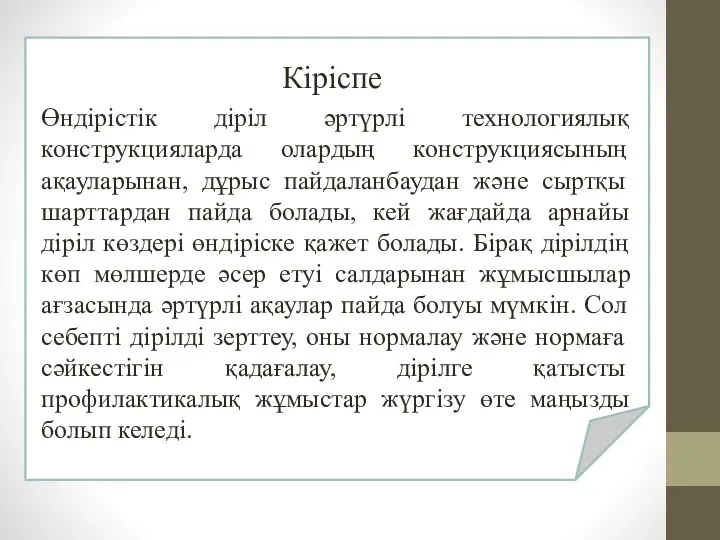 Кіріспе

Өндірістік діріл әртүрлі технологиялық конструкцияларда олардың конструкциясының ақауларынан, дұрыс пайдаланбаудан және сыртқы шарттардан пайда болады, кей жағдайда арнайы діріл көздері өндіріске қажет болады. Бірақ дірілдің көп мөлшерде әсер етуі салдарынан жұмысшылар ағзасында әртүрлі ақаулар пайда болуы мүмкін. Сол себепті дірілді зерттеу, оны нормалау және нормаға сәйкестігін қадағалау, дірілге қатысты профилактикалық жұмыстар жүргізу өте маңызды болып келеді.